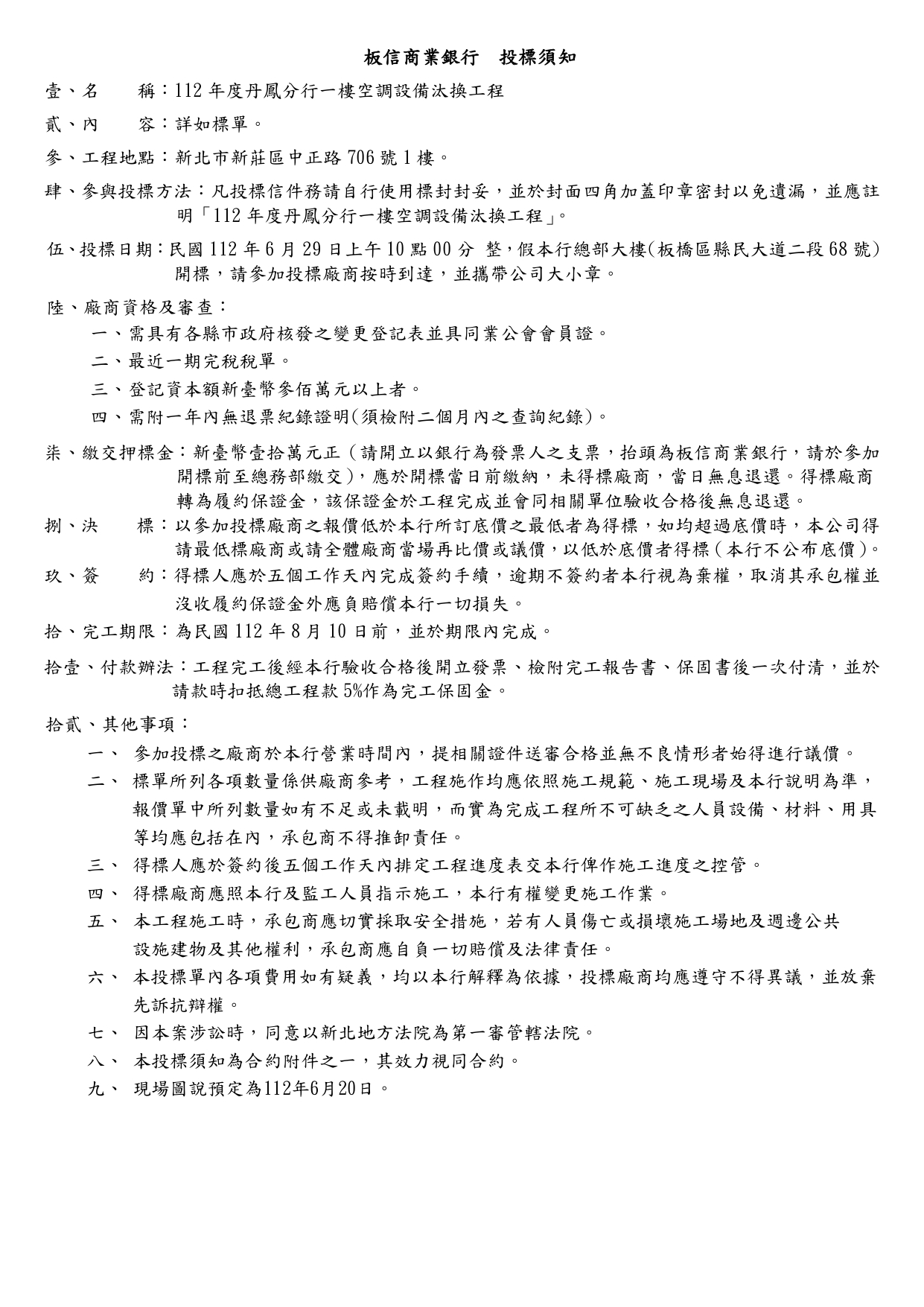 板信商業銀行　投標須知

壹、名　　稱：112 年度丹鳳分行一樓空調設備汰換工程

貳、內　　容：詳如標單。

參、工程地點：新北市新莊區中正路 706 號 1 樓。

肆、參與投標方法：凡投標信件務請自行使用標封封妥，並於封面四角加蓋印章密封以免遺漏，並應註明「112 年度丹鳳分行一樓空調設備汰換工程」。

伍、投標日期：民國 112 年 6 月 29 日上午 10 點 00 分 整，假本行總部大樓(板橋區縣民大道二段 68 號)開標，請參加投標廠商按時到達，並攜帶公司大小章。

陸、廠商資格及審查：

一、需具有各縣市政府核發之變更登記表並具同業公會會員證。

二、最近一期完稅稅單。

三、登記資本額新臺幣參佰萬元以上者。

四、需附一年內無退票紀錄證明(須檢附二個月內之查詢紀錄)。

柒、繳交押標金：新臺幣壹拾萬元正（請開立以銀行為發票人之支票，抬頭為板信商業銀行，請於參加開標前至總務部繳交），應於開標當日前繳納，未得標廠商，當日無息退還。得標廠商轉為履約保證金，該保證金於工程完成並會同相關單位驗收合格後無息退還。

捌、決　　標：以參加投標廠商之報價低於本行所訂底價之最低者為得標，如均超過底價時，本公司得請最低標廠商或請全體廠商當場再比價或議價，以低於底價者得標（本行不公布底價）。

玖、簽　　約：得標人應於五個工作天內完成簽約手續，逾期不簽約者本行視為棄權，取消其承包權並沒收履約保證金外應負賠償本行一切損失。

拾、完工期限：為民國 112 年 8 月 10 日前，並於期限內完成。

拾壹、付款辦法：工程完工後經本行驗收合格後開立發票、檢附完工報告書、保固書後一次付清，並於請款時扣抵總工程款 5%作為完工保固金。

拾貳、其他事項：

一、 參加投標之廠商於本行營業時間內，提相關證件送審合格並無不良情形者始得進行議價。

二、 標單所列各項數量係供廠商參考，工程施作均應依照施工規範、施工現場及本行說明為準，報價單中所列數量如有不足或未載明，而實為完成工程所不可缺乏之人員設備、材料、用具等均應包括在內，承包商不得推卸責任。

三、 得標人應於簽約後五個工作天內排定工程進度表交本行俾作施工進度之控管。

四、 得標廠商應照本行及監工人員指示施工，本行有權變更施工作業。

五、 本工程施工時，承包商應切實採取安全措施，若有人員傷亡或損壞施工場地及週邊公共設施建物及其他權利，承包商應自負一切賠償及法律責任。

六、 本投標單內各項費用如有疑義，均以本行解釋為依據，投標廠商均應遵守不得異議，並放棄先訴抗辯權。

七、 因本案涉訟時，同意以新北地方法院為第一審管轄法院。

八、 本投標須知為合約附件之一，其效力視同合約。

九、 現場圖說預定為112年6月20日。